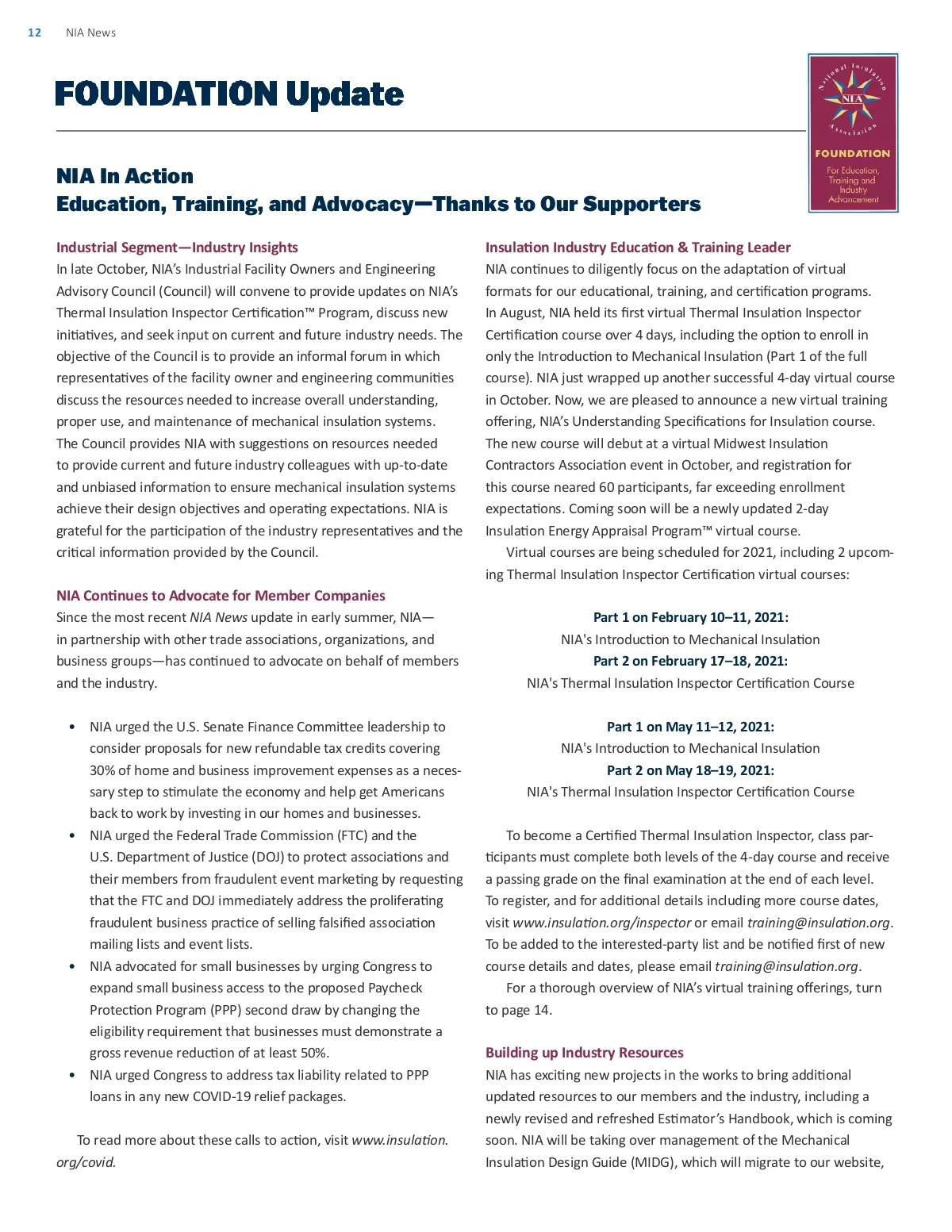 12 NIA News

FOUNDATION Update

National Insulation Association
NIA
FOUNDATION
For Education, Training and Industry Advancement

NIA In Action
Education, Training, and Advocacy—Thanks to Our Supporters

Industrial Segment—Industry Insights
In late October, NIA's Industrial Facility Owners and Engineering Advisory Council (Council) will convene to provide updates on NIA's Thermal Insulation Inspector Certification™ Program, discuss new initiatives, and seek input on current and future industry needs. The objective of the Council is to provide an informal forum in which representatives of the facility owner and engineering communities discuss the resources needed to increase overall understanding, proper use, and maintenance of mechanical insulation systems. The Council provides NIA with suggestions on resources needed to provide current and future industry colleagues with up-to-date and unbiased information to ensure mechanical insulation systems achieve their design objectives and operating expectations. NIA is grateful for the participation of the industry representatives and the critical information provided by the Council.

NIA Continues to Advocate for Member Companies
Since the most recent NIA News update in early summer, NIA—in partnership with other trade associations, organizations, and business groups—has continued to advocate on behalf of members and the industry.

• NIA urged the U.S. Senate Finance Committee leadership to consider proposals for new refundable tax credits covering 30% of home and business improvement expenses as a necessary step to stimulate the economy and help get Americans back to work by investing in our homes and businesses.
• NIA urged the Federal Trade Commission (FTC) and the U.S. Department of Justice (DOJ) to protect associations and their members from fraudulent event marketing by requesting that the FTC and DOJ immediately address the proliferating fraudulent business practice of selling falsified association mailing lists and event lists.
• NIA advocated for small businesses by urging Congress to expand small business access to the proposed Paycheck Protection Program (PPP) second draw by changing the eligibility requirement that businesses must demonstrate a gross revenue reduction of at least 50%.
• NIA urged Congress to address tax liability related to PPP loans in any new COVID-19 relief packages.

To read more about these calls to action, visit www.insulation.org/covid.

Insulation Industry Education & Training Leader
NIA continues to diligently focus on the adaptation of virtual formats for our educational, training, and certification programs. In August, NIA held its first virtual Thermal Insulation Inspector Certification course over 4 days, including the option to enroll in only the Introduction to Mechanical Insulation (Part 1 of the full course). NIA just wrapped up another successful 4-day virtual course in October. Now, we are pleased to announce a new virtual training offering, NIA's Understanding Specifications for Insulation course. The new course will debut at a virtual Midwest Insulation Contractors Association event in October, and registration for this course neared 60 participants, far exceeding enrollment expectations. Coming soon will be a newly updated 2-day Insulation Energy Appraisal Program™ virtual course.

Virtual courses are being scheduled for 2021, including 2 upcoming Thermal Insulation Inspector Certification virtual courses:

Part 1 on February 10–11, 2021:
NIA's Introduction to Mechanical Insulation
Part 2 on February 17–18, 2021:
NIA's Thermal Insulation Inspector Certification Course

Part 1 on May 11–12, 2021:
NIA's Introduction to Mechanical Insulation
Part 2 on May 18–19, 2021:
NIA's Thermal Insulation Inspector Certification Course

To become a Certified Thermal Insulation Inspector, class participants must complete both levels of the 4-day course and receive a passing grade on the final examination at the end of each level. To register, and for additional details including more course dates, visit www.insulation.org/inspector or email training@insulation.org. To be added to the interested-party list and be notified first of new course details and dates, please email training@insulation.org.

For a thorough overview of NIA's virtual training offerings, turn to page 14.

Building up Industry Resources
NIA has exciting new projects in the works to bring additional updated resources to our members and the industry, including a newly revised and refreshed Estimator's Handbook, which is coming soon. NIA will be taking over management of the Mechanical Insulation Design Guide (MIDG), which will migrate to our website,